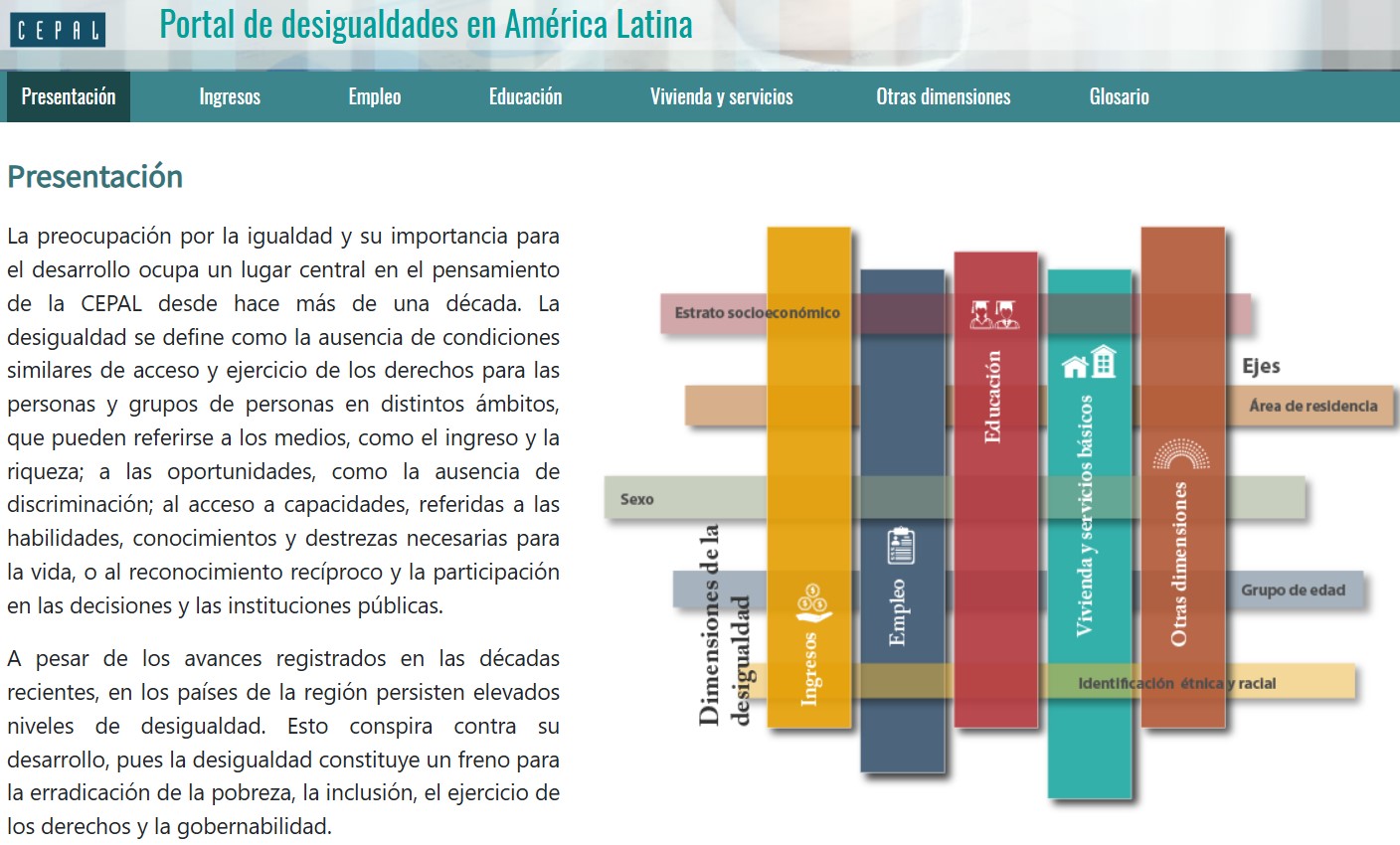 CEPAL Portal de desigualdades en América Latina

Presentación Ingresos Empleo Educación Vivienda y servicios Otras dimensiones Glosario

Presentación

La preocupación por la igualdad y su importancia para el desarrollo ocupa un lugar central en el pensamiento de la CEPAL desde hace más de una década. La desigualdad se define como la ausencia de condiciones similares de acceso y ejercicio de los derechos para las personas y grupos de personas en distintos ámbitos, que pueden referirse a los medios, como el ingreso y la riqueza; a las oportunidades, como la ausencia de discriminación; al acceso a capacidades, referidas a las habilidades, conocimientos y destrezas necesarias para la vida, o al reconocimiento recíproco y la participación en las decisiones y las instituciones públicas.

A pesar de los avances registrados en las décadas recientes, en los países de la región persisten elevados niveles de desigualdad. Esto conspira contra su desarrollo, pues la desigualdad constituye un freno para la erradicación de la pobreza, la inclusión, el ejercicio de los derechos y la gobernabilidad.

Estrato socioeconómico
Ejes
Área de residencia
Sexo
Grupo de edad
Identificación étnica y racial
Dimensiones de la desigualdad
Ingresos
Empleo
Educación
Vivienda y servicios básicos
Otras dimensiones